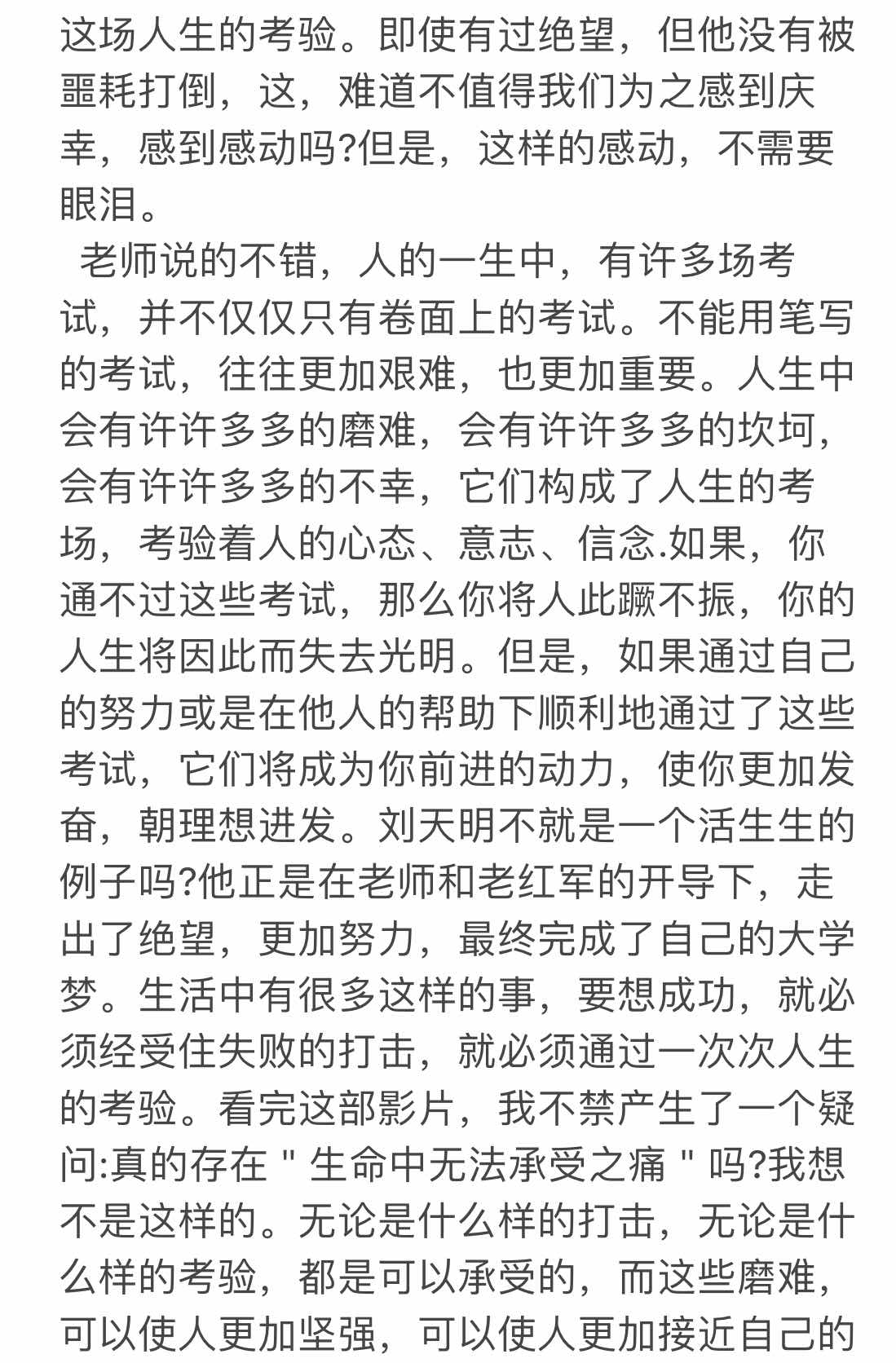 这场人生的考验。即使有过绝望，但他没有被噩耗打倒，这，难道不值得我们为之感到庆幸，感到感动吗?但是，这样的感动，不需要眼泪。

老师说的不错，人的一生中，有许多场考试，并不仅仅只有卷面上的考试。不能用笔写的考试，往往更加艰难，也更加重要。人生中会有许许多多的磨难，会有许许多多的坎坷，会有许许多多的不幸，它们构成了人生的考场，考验着人的心态、意志、信念.如果，你通不过这些考试，那么你将人此蹶不振，你的人生将因此而失去光明。但是，如果通过自己的努力或是在他人的帮助下顺利地通过了这些考试，它们将成为你前进的动力，使你更加发奋，朝理想进发。刘天明不就是一个活生生的例子吗?他正是在老师和老红军的开导下，走出了绝望，更加努力，最终完成了自己的大学梦。生活中有很多这样的事，要想成功，就必须经受住失败的打击，就必须通过一次次人生的考验。看完这部影片，我不禁产生了一个疑问:真的存在＂生命中无法承受之痛＂吗?我想不是这样的。无论是什么样的打击，无论是什么样的考验，都是可以承受的，而这些磨难，可以使人更加坚强，可以使人更加接近自己的